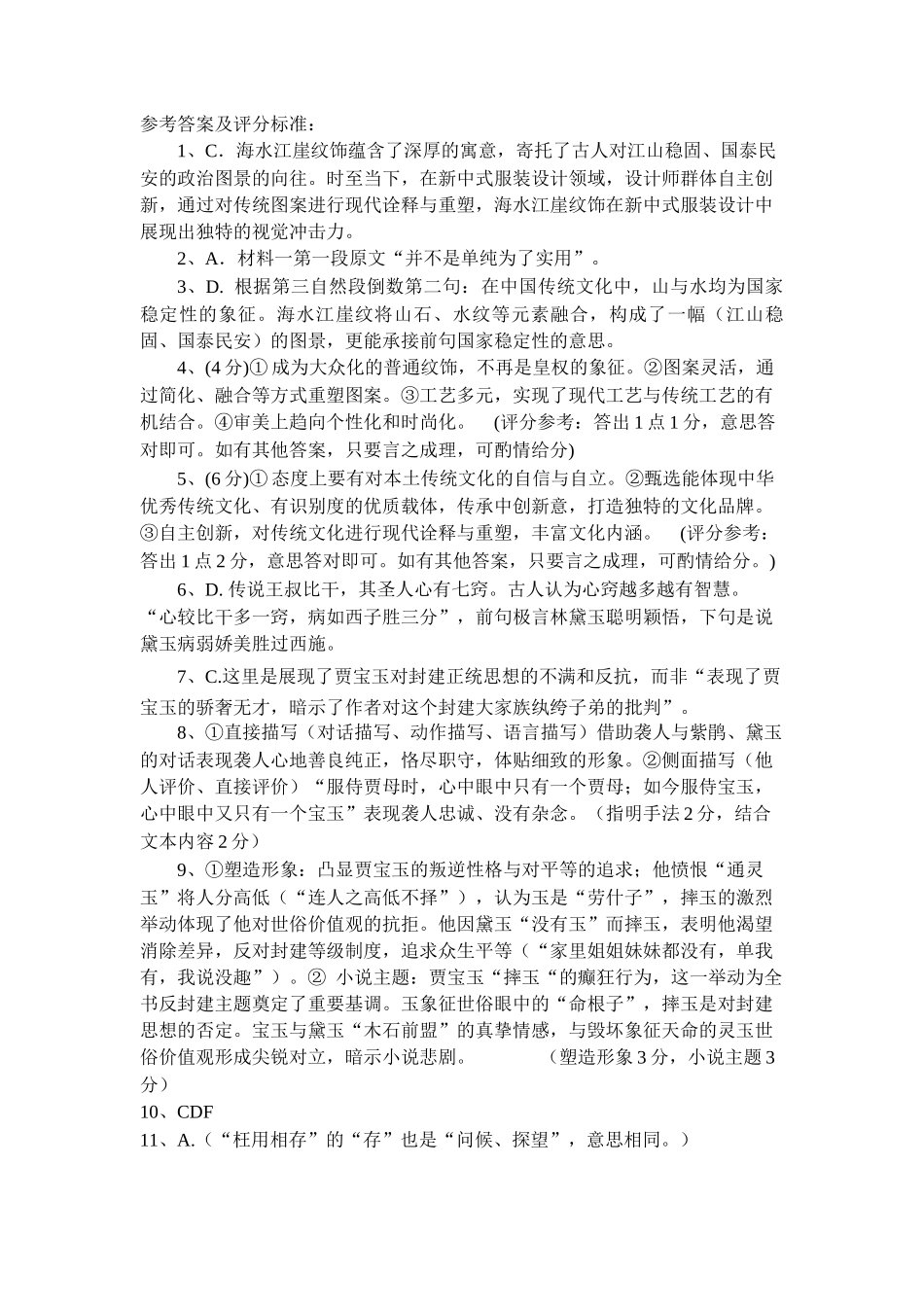 参考答案及评分标准：

1、C．海水江崖纹饰蕴含了深厚的寓意，寄托了古人对江山稳固、国泰民安的政治图景的向往。时至当下，在新中式服装设计领域，设计师群体自主创新，通过对传统图案进行现代诠释与重塑，海水江崖纹饰在新中式服装设计中展现出独特的视觉冲击力。

2、A．材料一第一段原文“并不是单纯为了实用”。

3、D. 根据第三自然段倒数第二句：在中国传统文化中，山与水均为国家稳定性的象征。海水江崖纹将山石、水纹等元素融合，构成了一幅（江山稳固、国泰民安）的图景，更能承接前句国家稳定性的意思。

4、(4 分)① 成为大众化的普通纹饰，不再是皇权的象征。②图案灵活，通过简化、融合等方式重塑图案。③工艺多元，实现了现代工艺与传统工艺的有机结合。④审美上趋向个性化和时尚化。 (评分参考：答出 1 点 1 分，意思答对即可。如有其他答案，只要言之成理，可酌情给分)

5、(6 分)① 态度上要有对本土传统文化的自信与自立。②甄选能体现中华优秀传统文化、有识别度的优质载体，传承中创新意，打造独特的文化品牌。③自主创新，对传统文化进行现代诠释与重塑，丰富文化内涵。 (评分参考：答出 1 点 2 分，意思答对即可。如有其他答案，只要言之成理，可酌情给分。)

6、D. 传说王叔比干，其圣人心有七窍。古人认为心窍越多越有智慧。“心较比干多一窍，病如西子胜三分”，前句极言林黛玉聪明颖悟，下句是说黛玉病弱娇美胜过西施。

7、C.这里是展现了贾宝玉对封建正统思想的不满和反抗，而非“表现了贾宝玉的骄奢无才，暗示了作者对这个封建大家族纨绔子弟的批判”。

8、①直接描写（对话描写、动作描写、语言描写）借助袭人与紫鹃、黛玉的对话表现袭人心地善良纯正，恪尽职守，体贴细致的形象。②侧面描写（他人评价、直接评价）“服侍贾母时，心中眼中只有一个贾母；如今服侍宝玉，心中眼中又只有一个宝玉”表现袭人忠诚、没有杂念。（指明手法 2 分，结合文本内容 2 分）

9、①塑造形象：凸显贾宝玉的叛逆性格与对平等的追求；他愤恨“通灵玉”将人分高低（“连人之高低不择”），认为玉是“劳什子”，摔玉的激烈举动体现了他对世俗价值观的抗拒。他因黛玉“没有玉”而摔玉，表明他渴望消除差异，反对封建等级制度，追求众生平等（“家里姐姐妹妹都没有，单我有，我说没趣”）。② 小说主题：贾宝玉“摔玉“的癫狂行为，这一举动为全书反封建主题奠定了重要基调。玉象征世俗眼中的“命根子”，摔玉是对封建思想的否定。宝玉与黛玉“木石前盟”的真挚情感，与毁坏象征天命的灵玉世俗价值观形成尖锐对立，暗示小说悲剧。 （塑造形象 3 分，小说主题 3 分）

10、CDF

11、A.（“枉用相存”的“存”也是“问候、探望”，意思相同。）